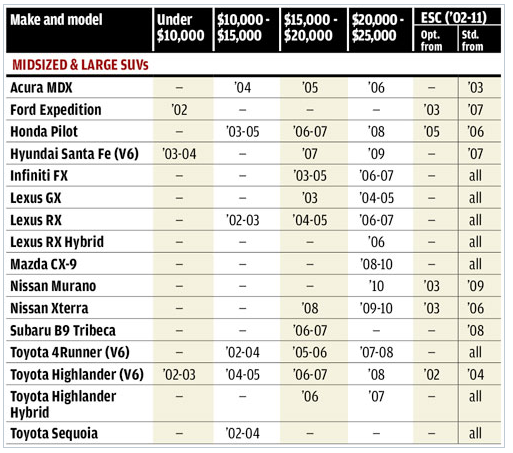 | Make and model | Under $10,000 | $10,000 - $15,000 | $15,000 - $20,000 | $20,000 - $25,000 | ESC ('02-11) Opt. from | ESC ('02-11) Std. from |
|---|---|---|---|---|---|---|
| MIDSIZED & LARGE SUVs | | | | | | |
| Acura MDX | – | '04 | '05 | '06 | – | '03 |
| Ford Expedition | '02 | – | – | – | '03 | '07 |
| Honda Pilot | – | '03-05 | '06-07 | '08 | '05 | '06 |
| Hyundai Santa Fe (V6) | '03-04 | – | '07 | '09 | – | '07 |
| Infiniti FX | – | – | '03-05 | '06-07 | – | all |
| Lexus GX | – | – | '03 | '04-05 | – | all |
| Lexus RX | – | '02-03 | '04-05 | '06-07 | – | all |
| Lexus RX Hybrid | – | – | – | '06 | – | all |
| Mazda CX-9 | – | – | – | '08-10 | – | all |
| Nissan Murano | – | – | – | '10 | '03 | '09 |
| Nissan Xterra | – | – | '08 | '09-10 | '03 | '06 |
| Subaru B9 Tribeca | – | – | '06-07 | – | – | '08 |
| Toyota 4Runner (V6) | – | '02-04 | '05-06 | '07-08 | – | all |
| Toyota Highlander (V6) | '02-03 | '04-05 | '06-07 | '08 | '02 | '04 |
| Toyota Highlander Hybrid | – | – | '06 | '07 | – | all |
| Toyota Sequoia | – | '02-04 | – | – | – | all |